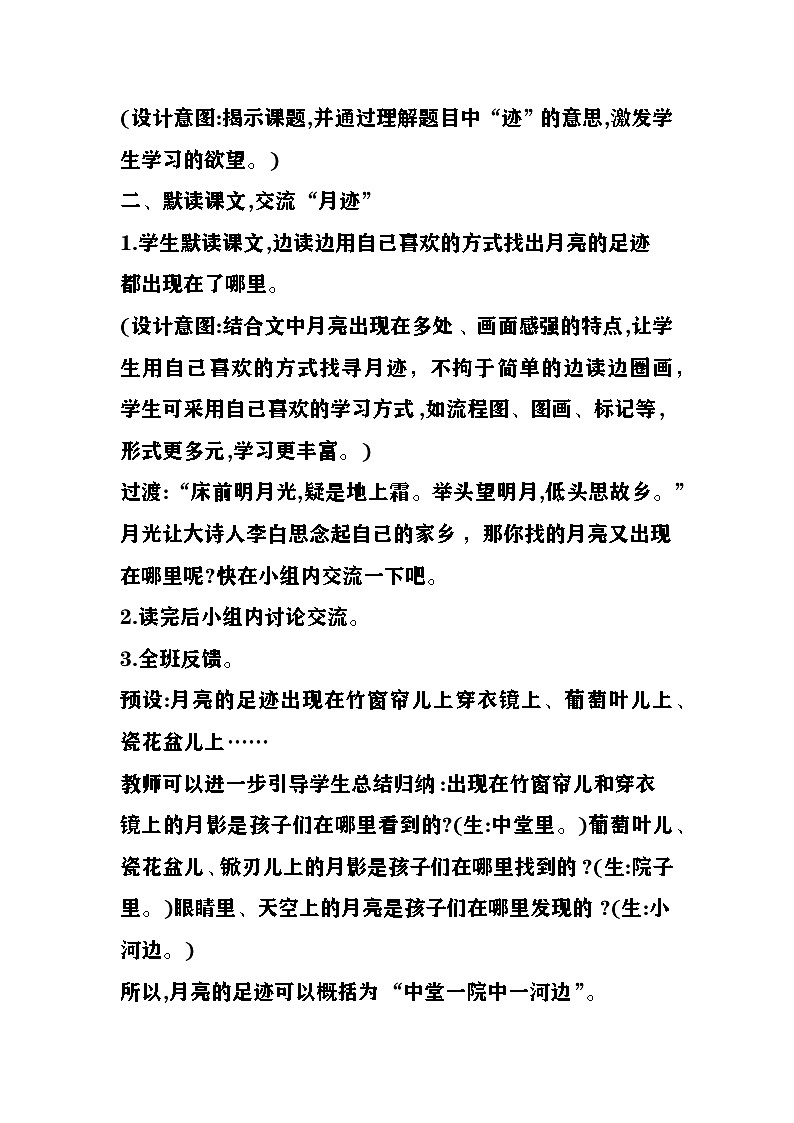 (设计意图:揭示课题,并通过理解题目中“迹”的意思,激发学生学习的欲望。)

二、默读课文,交流“月迹”

1.学生默读课文,边读边用自己喜欢的方式找出月亮的足迹都出现在了哪里。

(设计意图:结合文中月亮出现在多处、画面感强的特点,让学生用自己喜欢的方式找寻月迹，不拘于简单的边读边圈画，学生可采用自己喜欢的学习方式,如流程图、图画、标记等，形式更多元,学习更丰富。)

过渡:“床前明月光,疑是地上霜。举头望明月,低头思故乡。”月光让大诗人李白思念起自己的家乡，那你找的月亮又出现在哪里呢?快在小组内交流一下吧。

2.读完后小组内讨论交流。

3.全班反馈。

预设:月亮的足迹出现在竹窗帘儿上穿衣镜上、葡萄叶儿上、瓷花盆儿上……

教师可以进一步引导学生总结归纳:出现在竹窗帘儿和穿衣镜上的月影是孩子们在哪里看到的?(生:中堂里。)葡萄叶儿、瓷花盆儿、锨刃儿上的月影是孩子们在哪里找到的?(生:院子里。)眼睛里、天空上的月亮是孩子们在哪里发现的?(生:小河边。)

所以,月亮的足迹可以概括为“中堂一院中一河边”。